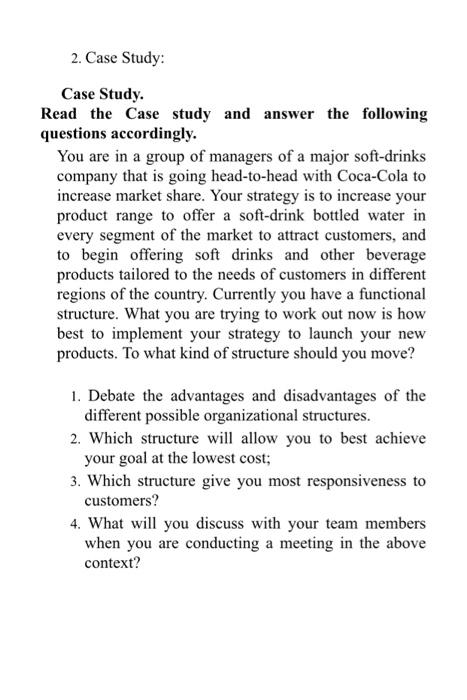 2. Case Study:

Case Study.

Read the Case study and answer the following questions accordingly.

You are in a group of managers of a major soft-drinks company that is going head-to-head with Coca-Cola to increase market share. Your strategy is to increase your product range to offer a soft-drink bottled water in every segment of the market to attract customers, and to begin offering soft drinks and other beverage products tailored to the needs of customers in different regions of the country. Currently you have a functional structure. What you are trying to work out now is how best to implement your strategy to launch your new products. To what kind of structure should you move?

1. Debate the advantages and disadvantages of the different possible organizational structures.
2. Which structure will allow you to best achieve your goal at the lowest cost;
3. Which structure give you most responsiveness to customers?
4. What will you discuss with your team members when you are conducting a meeting in the above context?